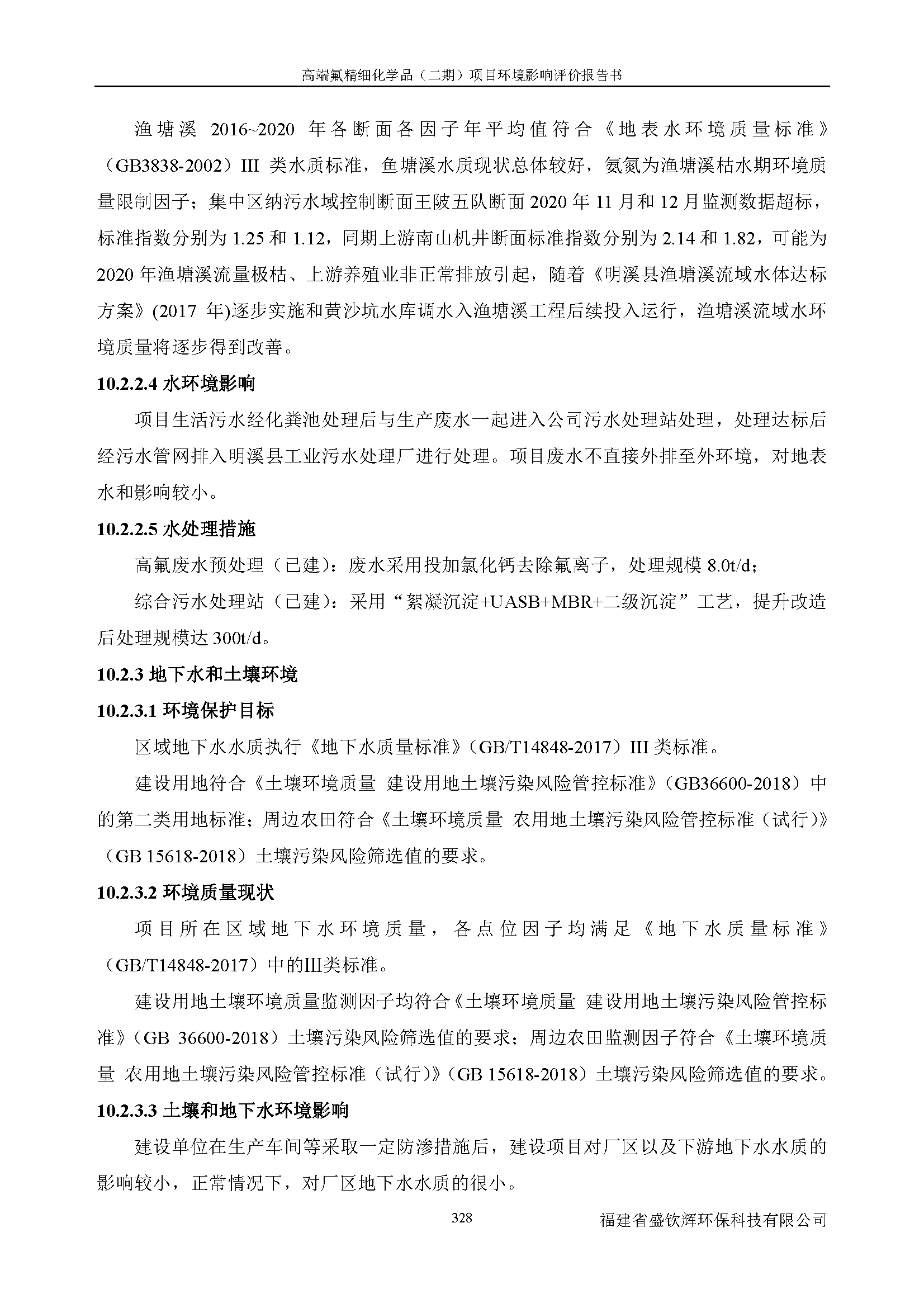 高端氟精细化学品（二期）项目环境影响评价报告书

渔塘溪 2016~2020 年各断面各因子年平均值符合《地表水环境质量标准》（GB3838-2002）III 类水质标准，鱼塘溪水质现状总体较好，氨氮为渔塘溪枯水期环境质量限制因子；集中区纳污水域控制断面王陂五队断面 2020 年 11 月和 12 月监测数据超标，标准指数分别为 1.25 和 1.12，同期上游南山机井断面标准指数分别为 2.14 和 1.82，可能为 2020 年渔塘溪流量极枯、上游养殖业非正常排放引起，随着《明溪县渔塘溪流域水体达标方案》(2017 年)逐步实施和黄沙坑水库调水入渔塘溪工程后续投入运行，渔塘溪流域水环境质量将逐步得到改善。

10.2.2.4 水环境影响

项目生活污水经化粪池处理后与生产废水一起进入公司污水处理站处理，处理达标后经污水管网排入明溪县工业污水处理厂进行处理。项目废水不直接外排至外环境，对地表水和影响较小。

10.2.2.5 水处理措施

高氟废水预处理（已建）：废水采用投加氯化钙去除氟离子，处理规模 8.0t/d；

综合污水处理站（已建）：采用“絮凝沉淀+UASB+MBR+二级沉淀”工艺，提升改造后处理规模达 300t/d。

10.2.3 地下水和土壤环境

10.2.3.1 环境保护目标

区域地下水水质执行《地下水质量标准》（GB/T14848-2017）III 类标准。

建设用地符合《土壤环境质量 建设用地土壤污染风险管控标准》（GB36600-2018）中的第二类用地标准；周边农田符合《土壤环境质量 农用地土壤污染风险管控标准（试行）》（GB 15618-2018）土壤污染风险筛选值的要求。

10.2.3.2 环境质量现状

项目所在区域地下水环境质量，各点位因子均满足《地下水质量标准》（GB/T14848-2017）中的III类标准。

建设用地土壤环境质量监测因子均符合《土壤环境质量 建设用地土壤污染风险管控标准》（GB 36600-2018）土壤污染风险筛选值的要求；周边农田监测因子符合《土壤环境质量 农用地土壤污染风险管控标准（试行）》（GB 15618-2018）土壤污染风险筛选值的要求。

10.2.3.3 土壤和地下水环境影响

建设单位在生产车间等采取一定防渗措施后，建设项目对厂区以及下游地下水水质的影响较小，正常情况下，对厂区地下水水质的很小。

328 福建省盛钦辉环保科技有限公司